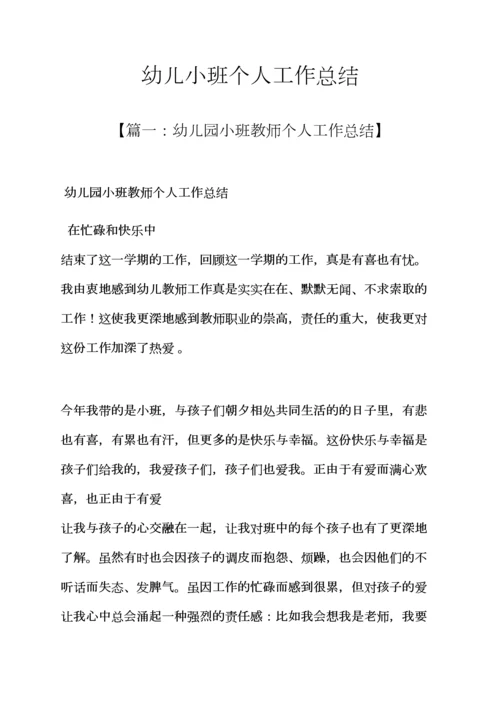 幼儿小班个人工作总结

【篇一：幼儿园小班教师个人工作总结】

幼儿园小班教师个人工作总结

在忙碌和快乐中

结束了这一学期的工作，回顾这一学期的工作，真是有喜也有忧。我由衷地感到幼儿教师工作真是实实在在、默默无闻、不求索取的工作！这使我更深地感到教师职业的崇高，责任的重大，使我更对这份工作加深了热爱。

今年我带的是小班，与孩子们朝夕相处共同生活的的日子里，有悲也有喜，有累也有汗，但更多的是快乐与幸福。这份快乐与幸福是孩子们给我的，我爱孩子们，孩子们也爱我。正由于有爱而满心欢喜，也正由于有爱

让我与孩子的心交融在一起，让我对班中的每个孩子也有了更深地了解。虽然有时也会因孩子的调皮而抱怨、烦躁，也会因他们的不听话而失态、发脾气。虽因工作的忙碌而感到很累，但对孩子的爱让我心中总会涌起一种强烈的责任感：比如我会想我是老师，我要